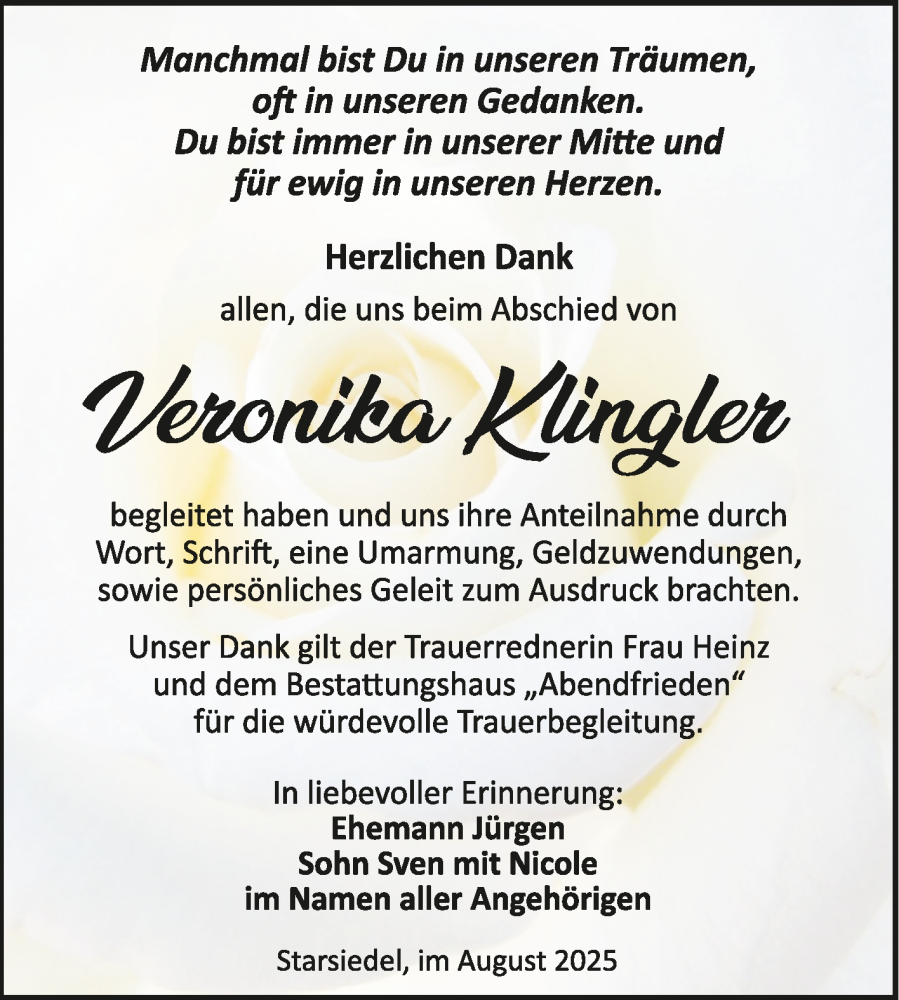 Manchmal bist Du in unseren Träumen, oft in unseren Gedanken. Du bist immer in unserer Mitte und für ewig in unseren Herzen.

Herzlichen Dank
allen, die uns beim Abschied von

Veronika Klingler

begleitet haben und uns ihre Anteilnahme durch Wort, Schrift, eine Umarmung, Geldzuwendungen, sowie persönliches Geleit zum Ausdruck brachten.

Unser Dank gilt der Trauerrednerin Frau Heinz und dem Bestattungshaus „Abendfrieden“ für die würdevolle Trauerbegleitung.

In liebevoller Erinnerung:
Ehemann Jürgen
Sohn Sven mit Nicole
im Namen aller Angehörigen

Starsiedel, im August 2025